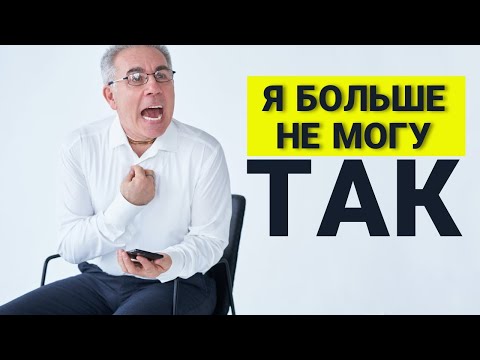 Я БОЛЬШЕ НЕ МОГУ
ТАК